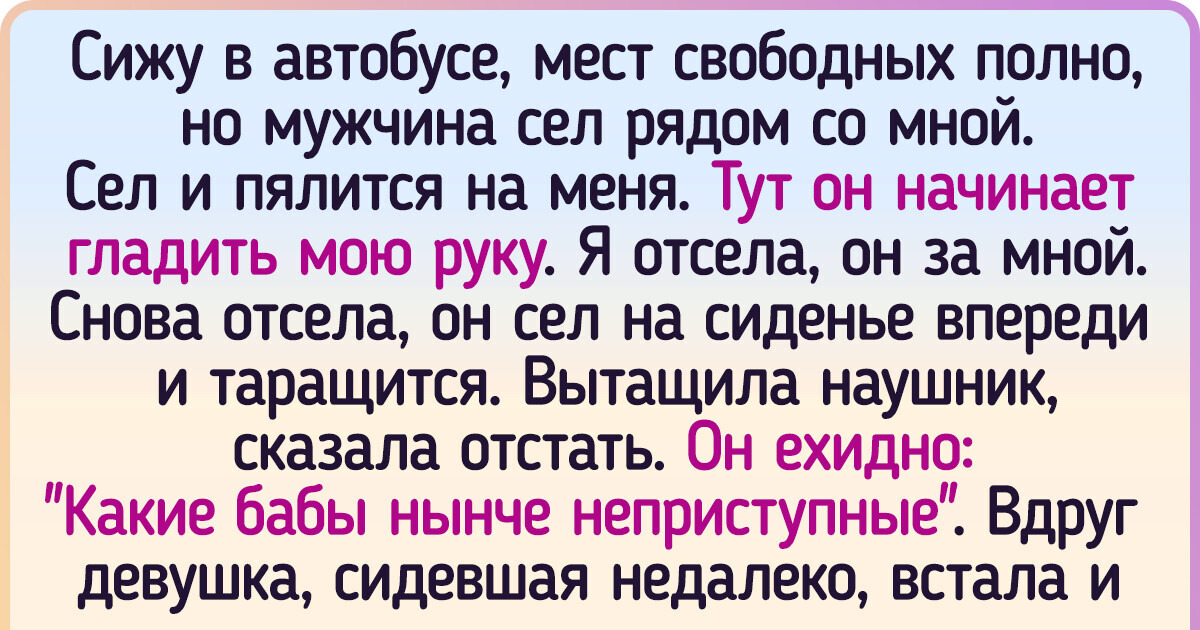 Сижу в автобусе, мест свободных полно, но мужчина сел рядом со мной. Сел и пялится на меня. Тут он начинает гладить мою руку. Я отсела, он за мной. Снова отсела, он сел на сиденье впереди и таращится. Вытащила наушник, сказала отстать. Он ехидно: "Какие бабы нынче неприступные". Вдруг девушка, сидевшая недалеко, встала и